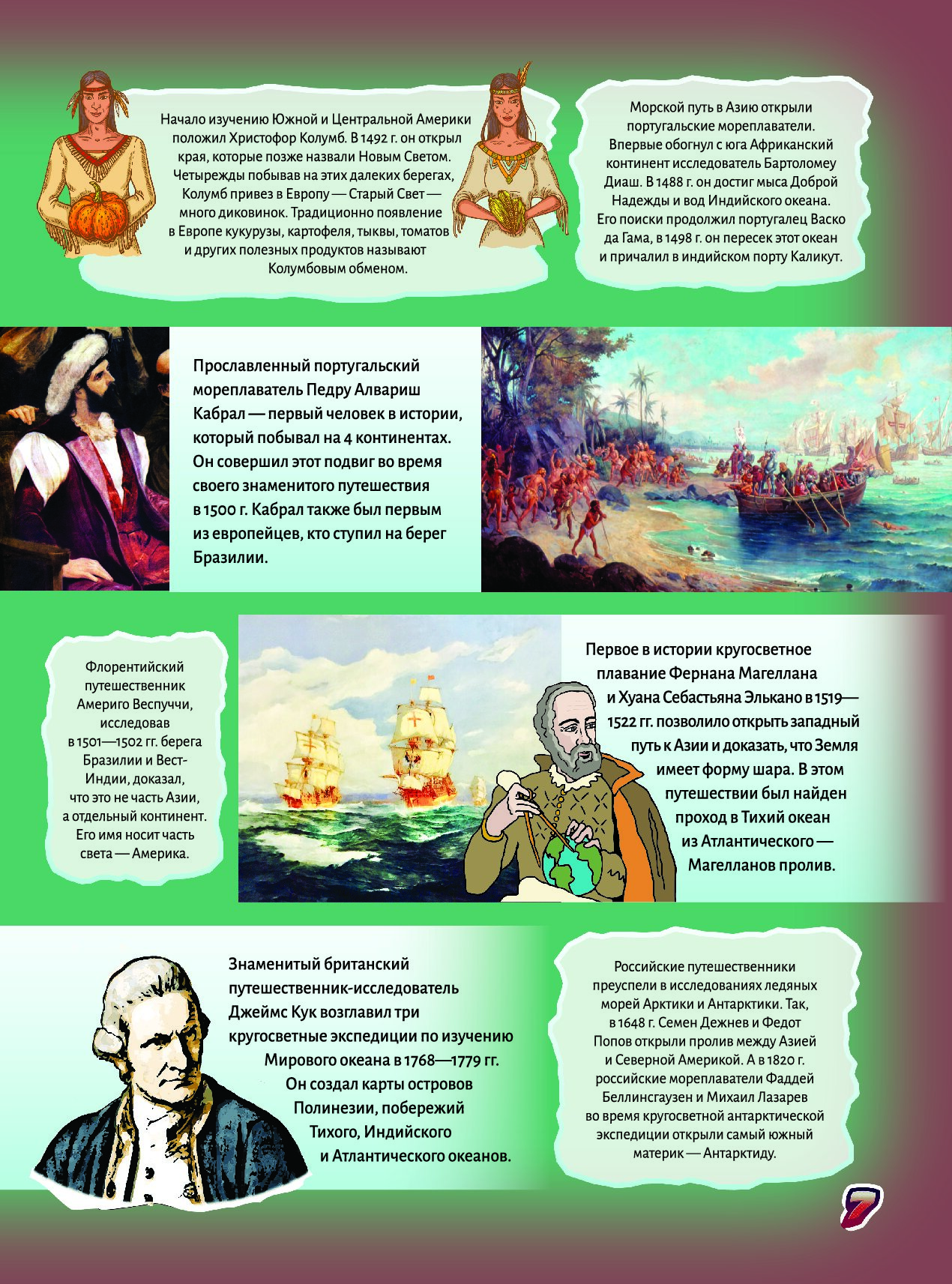 Начало изучению Южной и Центральной Америки положил Христофор Колумб. В 1492 г. он открыл края, которые позже назвали Новым Светом. Четырежды побывав на этих далеких берегах, Колумб привез в Европу — Старый Свет — много диковинок. Традиционно появление в Европе кукурузы, картофеля, тыквы, томатов и других полезных продуктов называют Колумбовым обменом.

Морской путь в Азию открыли португальские мореплаватели. Впервые обогнул с юга Африканский континент исследователь Бартоломеу Диаш. В 1488 г. он достиг мыса Доброй Надежды и вод Индийского океана. Его поиски продолжил португалец Васко да Гама, в 1498 г. он пересек этот океан и причалил в индийском порту Каликут.

Прославленный португальский мореплаватель Педру Алвариш Кабрал — первый человек в истории, который побывал на 4 континентах. Он совершил этот подвиг во время своего знаменитого путешествия в 1500 г. Кабрал также был первым из европейцев, кто ступил на берег Бразилии.

Флорентийский путешественник Америго Веспуччи, исследовав в 1501—1502 гг. берега Бразилии и Вест-Индии, доказал, что это не часть Азии, а отдельный континент. Его имя носит часть света — Америка.

Первое в истории кругосветное плавание Фернана Магеллана и Хуана Себастьяна Элькано в 1519—1522 гг. позволило открыть западный путь к Азии и доказать, что Земля имеет форму шара. В этом путешествии был найден проход в Тихий океан из Атлантического — Магелланов пролив.

Знаменитый британский путешественник-исследователь Джеймс Кук возглавил три кругосветные экспедиции по изучению Мирового океана в 1768—1779 гг. Он создал карты островов Полинезии, побережий Тихого, Индийского и Атлантического океанов.

Российские путешественники преуспели в исследованиях ледяных морей Арктики и Антарктики. Так, в 1648 г. Семен Дежнев и Федот Попов открыли пролив между Азией и Северной Америкой. А в 1820 г. российские мореплаватели Фаддей Беллинсгаузен и Михаил Лазарев во время кругосветной антарктической экспедиции открыли самый южный материк — Антарктиду.

7